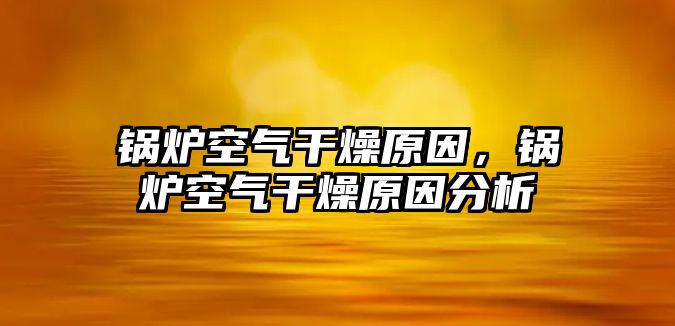 锅炉空气干燥原因，锅炉空气干燥原因分析